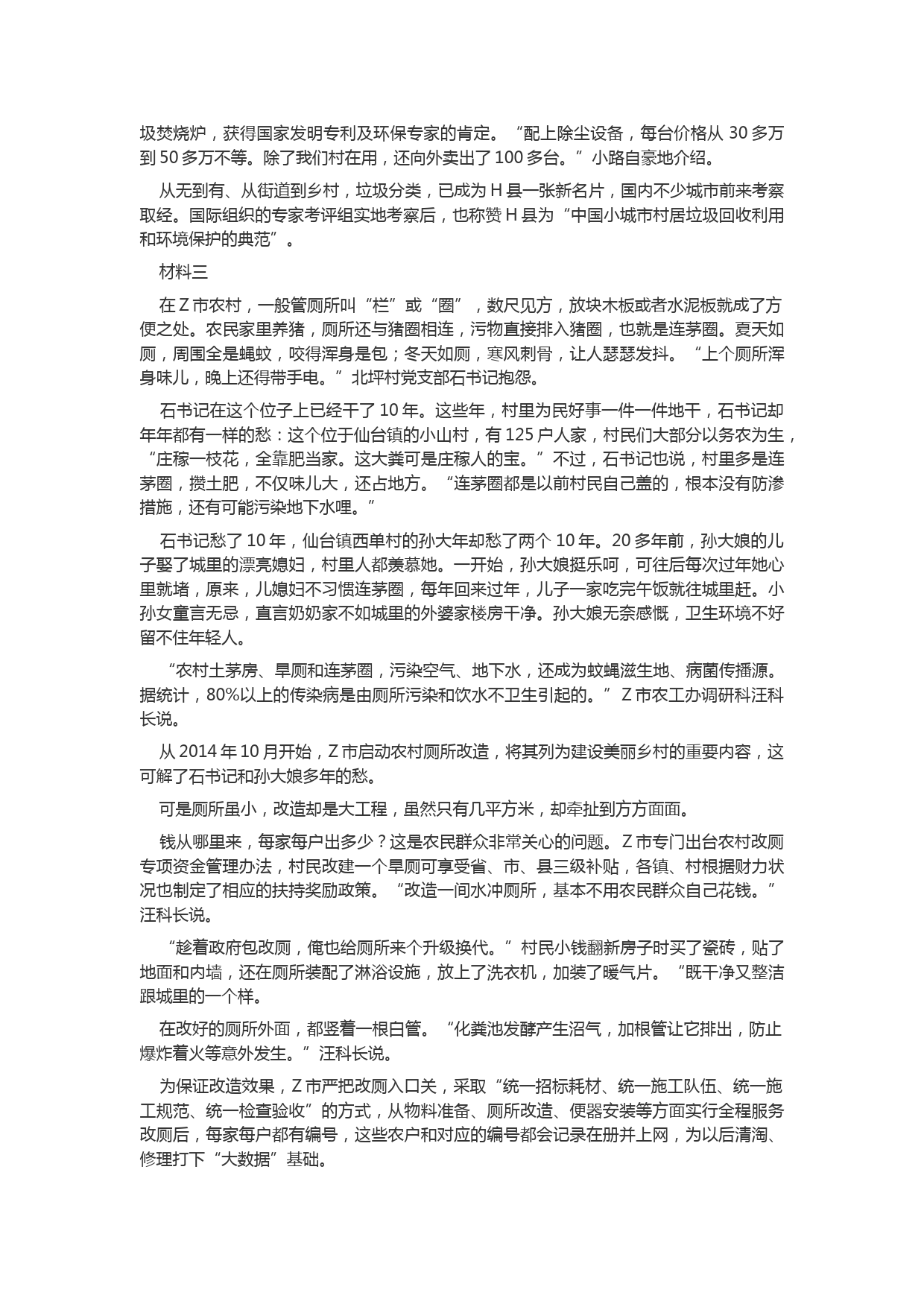 圾焚烧炉，获得国家发明专利及环保专家的肯定。“配上除尘设备，每台价格从 30 多万到 50 多万不等。除了我们村在用，还向外卖出了 100 多台。”小路自豪地介绍。

从无到有、从街道到乡村，垃圾分类，已成为 H 县一张新名片，国内不少城市前来考察取经。国际组织的专家考评组实地考察后，也称赞 H 县为“中国小城市村居垃圾回收利用和环境保护的典范”。

材料三

在 Z 市农村，一般管厕所叫“栏”或“圈”，数尺见方，放块木板或者水泥板就成了方便之处。农民家里养猪，厕所还与猪圈相连，污物直接排入猪圈，也就是连茅圈。夏天如厕，周围全是蝇蚊，咬得浑身是包；冬天如厕，寒风刺骨，让人瑟瑟发抖。“上个厕所浑身味儿，晚上还得带手电。”北坪村党支部石书记抱怨。

石书记在这个位子上已经干了 10 年。这些年，村里为民好事一件一件地干，石书记却年年都有一样的愁：这个位于仙台镇的小山村，有 125 户人家，村民们大部分以务农为生，“庄稼一枝花，全靠肥当家。这大粪可是庄稼人的宝。”不过，石书记也说，村里多是连茅圈，攒土肥，不仅味儿大，还占地方。“连茅圈都是以前村民自己盖的，根本没有防渗措施，还有可能污染地下水哩。”

石书记愁了 10 年，仙台镇西单村的孙大年却愁了两个 10 年。20 多年前，孙大娘的儿子娶了城里的漂亮媳妇，村里人都羡慕她。一开始，孙大娘挺乐呵，可往后每次过年她心里就堵，原来，儿媳妇不习惯连茅圈，每年回来过年，儿子一家吃完午饭就往城里赶。小孙女童言无忌，直言奶奶家不如城里的外婆家楼房干净。孙大娘无奈感慨，卫生环境不好留不住年轻人。

“农村土茅房、旱厕和连茅圈，污染空气、地下水，还成为蚊蝇滋生地、病菌传播源。据统计，80%以上的传染病是由厕所污染和饮水不卫生引起的。”Z 市农工办调研科汪科长说。

从 2014 年 10 月开始，Z 市启动农村厕所改造，将其列为建设美丽乡村的重要内容，这可解了石书记和孙大娘多年的愁。

可是厕所虽小，改造却是大工程，虽然只有几平方米，却牵扯到方方面面。

钱从哪里来，每家每户出多少？这是农民群众非常关心的问题。Z 市专门出台农村改厕专项资金管理办法，村民改建一个旱厕可享受省、市、县三级补贴，各镇、村根据财力状况也制定了相应的扶持奖励政策。“改造一间水冲厕所，基本不用农民群众自己花钱。”汪科长说。

“趁着政府包改厕，俺也给厕所来个升级换代。”村民小钱翻新房子时买了瓷砖，贴了地面和内墙，还在厕所装配了淋浴设施，放上了洗衣机，加装了暖气片。“既干净又整洁跟城里的一个样。

在改好的厕所外面，都竖着一根白管。“化粪池发酵产生沼气，加根管让它排出，防止爆炸着火等意外发生。”汪科长说。

为保证改造效果，Z 市严把改厕入口关，采取“统一招标耗材、统一施工队伍、统一施工规范、统一检查验收”的方式，从物料准备、厕所改造、便器安装等方面实行全程服务改厕后，每家每户都有编号，这些农户和对应的编号都会记录在册并上网，为以后清淘、修理打下“大数据”基础。